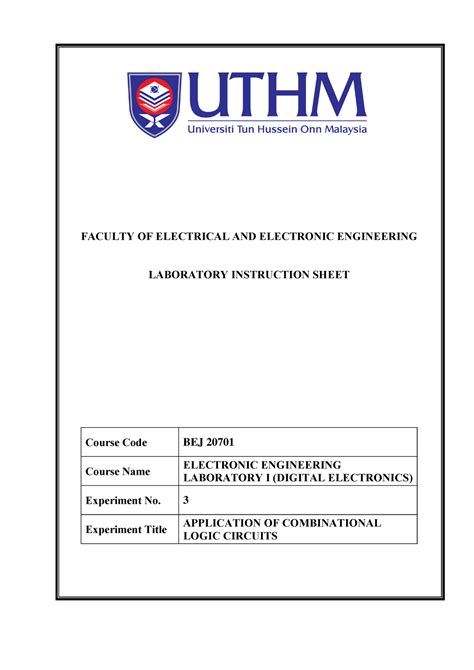 UTHM
Universiti Tun Hussein Onn Malaysia

FACULTY OF ELECTRICAL AND ELECTRONIC ENGINEERING

LABORATORY INSTRUCTION SHEET

| Course Code | BEJ 20701 |
|---|---|
| Course Name | ELECTRONIC ENGINEERING LABORATORY I (DIGITAL ELECTRONICS) |
| Experiment No. | 3 |
| Experiment Title | APPLICATION OF COMBINATIONAL LOGIC CIRCUITS |